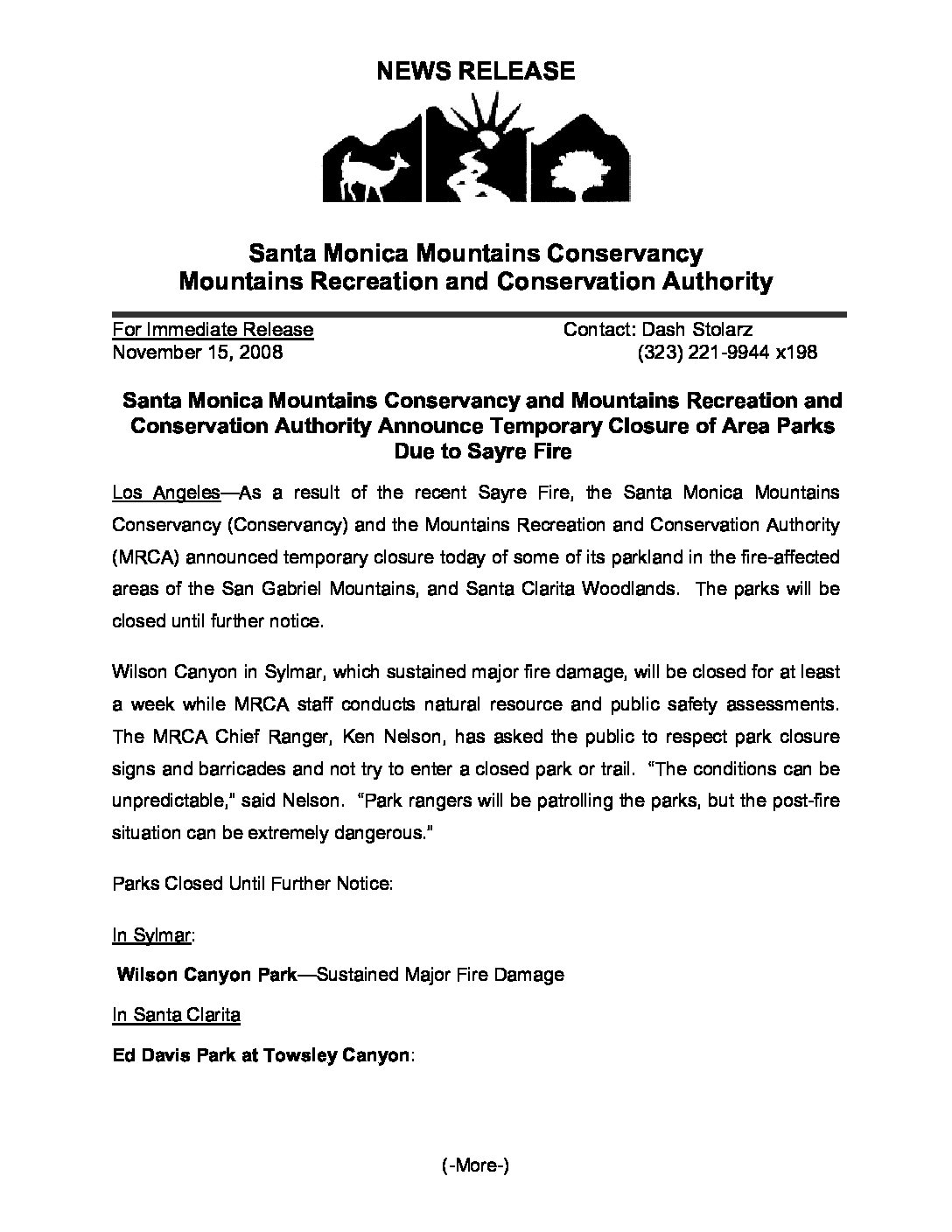 NEWS RELEASE

Santa Monica Mountains Conservancy
Mountains Recreation and Conservation Authority

For Immediate Release
November 15, 2008

Contact: Dash Stolarz
(323) 221-9944 x198

Santa Monica Mountains Conservancy and Mountains Recreation and Conservation Authority Announce Temporary Closure of Area Parks Due to Sayre Fire

Los Angeles—As a result of the recent Sayre Fire, the Santa Monica Mountains Conservancy (Conservancy) and the Mountains Recreation and Conservation Authority (MRCA) announced temporary closure today of some of its parkland in the fire-affected areas of the San Gabriel Mountains, and Santa Clarita Woodlands. The parks will be closed until further notice.

Wilson Canyon in Sylmar, which sustained major fire damage, will be closed for at least a week while MRCA staff conducts natural resource and public safety assessments. The MRCA Chief Ranger, Ken Nelson, has asked the public to respect park closure signs and barricades and not try to enter a closed park or trail. "The conditions can be unpredictable," said Nelson. "Park rangers will be patrolling the parks, but the post-fire situation can be extremely dangerous."

Parks Closed Until Further Notice:

In Sylmar:

Wilson Canyon Park—Sustained Major Fire Damage

In Santa Clarita

Ed Davis Park at Towsley Canyon:

(-More-)